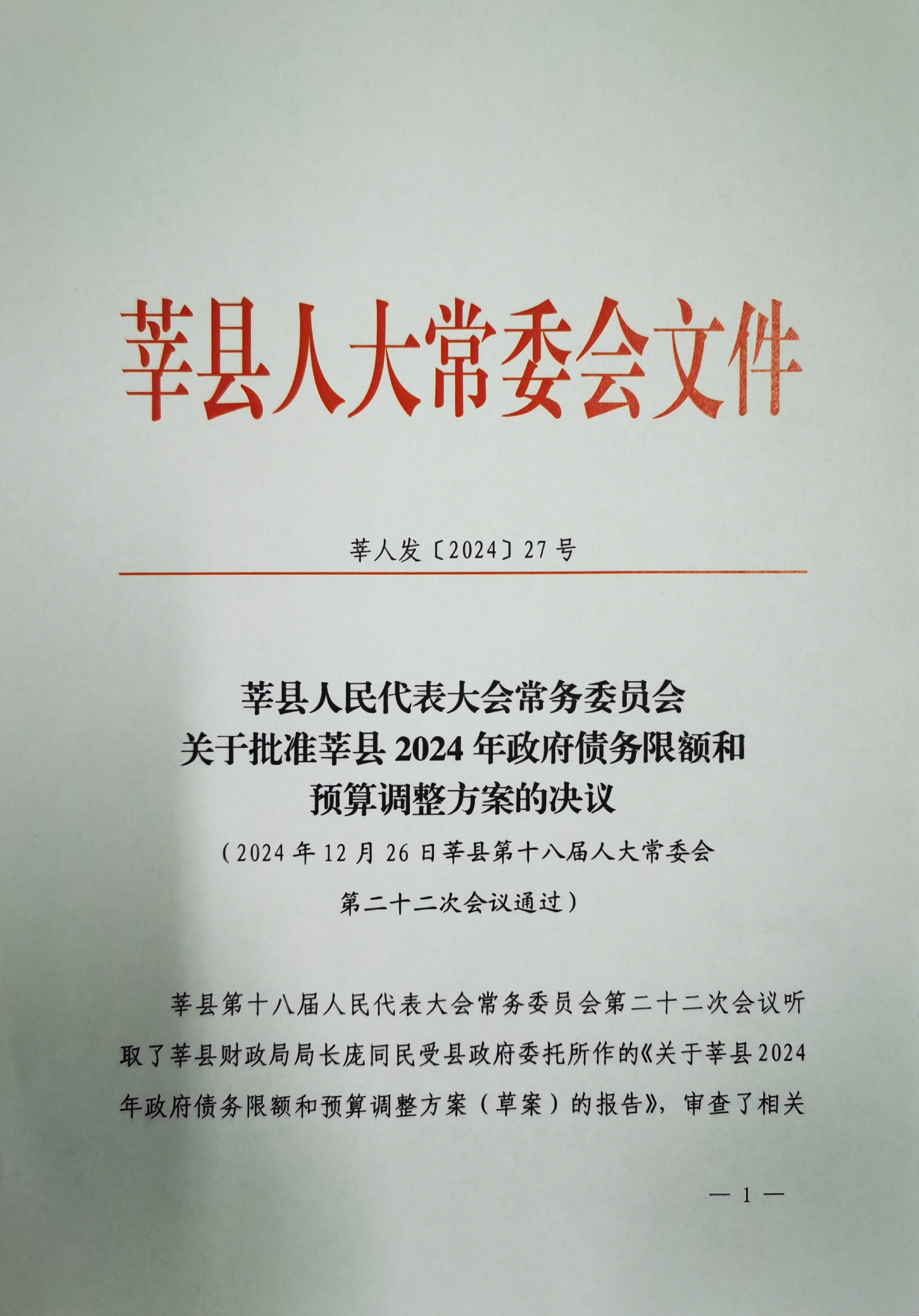 莘县人大常委会文件

莘人发〔2024〕27号

莘县人民代表大会常务委员会
关于批准莘县2024年政府债务限额和
预算调整方案的决议

（2024年12月26日莘县第十八届人大常委会
第二十二次会议通过）

莘县第十八届人民代表大会常务委员会第二十二次会议听取了莘县财政局局长庞同民受县政府委托所作的《关于莘县2024年政府债务限额和预算调整方案（草案）的报告》，审查了相关

— 1 —